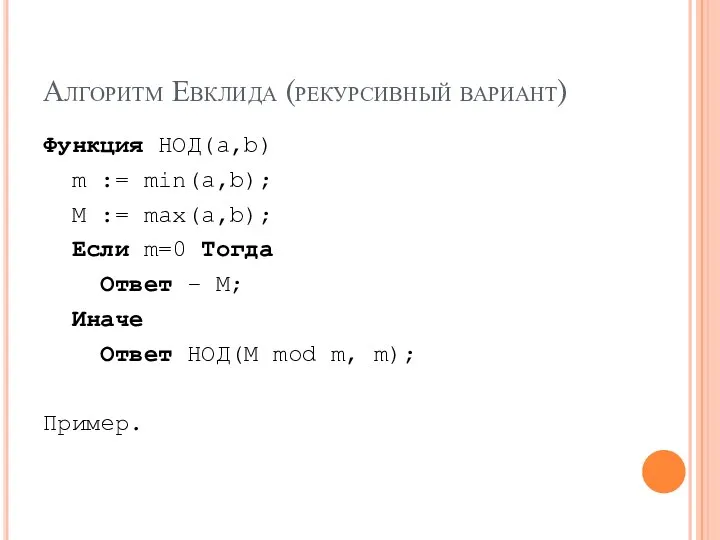 Алгоритм Евклида (рекурсивный вариант)

Функция НОД(a,b)
m := min(a,b);
M := max(a,b);
Если m=0 Тогда
Ответ – M;
Иначе
Ответ НОД(M mod m, m);

Пример.